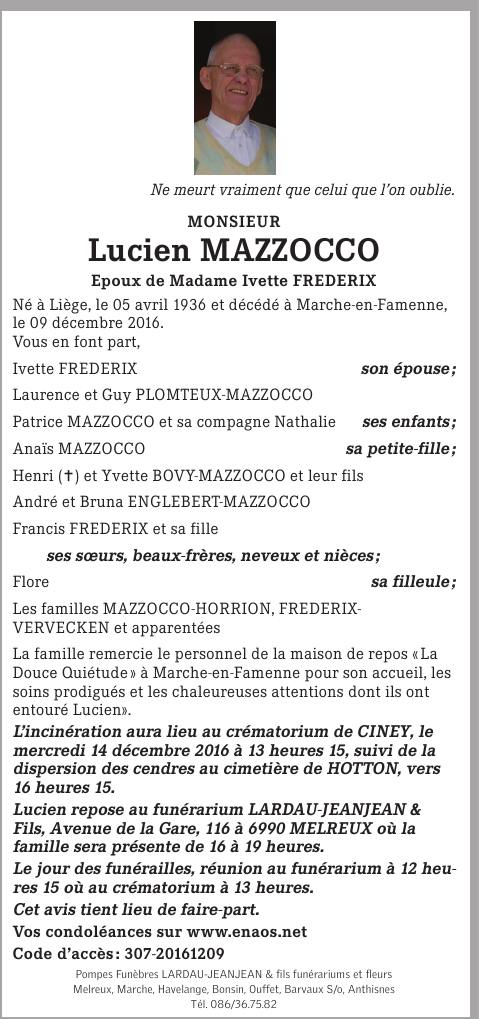 Ne meurt vraiment que celui que l'on oublie.

MONSIEUR

Lucien MAZZOCCO

Epoux de Madame Ivette FREDERIX

Né à Liège, le 05 avril 1936 et décédé à Marche-en-Famenne, le 09 décembre 2016.
Vous en font part,

Ivette FREDERIX son épouse;

Laurence et Guy PLOMTEUX-MAZZOCCO

Patrice MAZZOCCO et sa compagne Nathalie ses enfants;

Anaïs MAZZOCCO sa petite-fille;

Henri (†) et Yvette BOVY-MAZZOCCO et leur fils

André et Bruna ENGLEBERT-MAZZOCCO

Francis FREDERIX et sa fille

ses sœurs, beaux-frères, neveux et nièces;

Flore sa filleule;

Les familles MAZZOCCO-HORRION, FREDERIX-VERVECKEN et apparentées

La famille remercie le personnel de la maison de repos «La Douce Quiétude» à Marche-en-Famenne pour son accueil, les soins prodigués et les chaleureuses attentions dont ils ont entouré Lucien».

L'incinération aura lieu au crématorium de CINEY, le mercredi 14 décembre 2016 à 13 heures 15, suivi de la dispersion des cendres au cimetière de HOTTON, vers 16 heures 15.

Lucien repose au funérarium LARDAU-JEANJEAN & Fils, Avenue de la Gare, 116 à 6990 MELREUX où la famille sera présente de 16 à 19 heures.

Le jour des funérailles, réunion au funérarium à 12 heures 15 où au crématorium à 13 heures.

Cet avis tient lieu de faire-part.

Vos condoléances sur www.enaos.net

Code d'accès: 307-20161209

Pompes Funèbres LARDAU-JEANJEAN & fils funérariums et fleurs
Melreux, Marche, Havelange, Bonsin, Ouffet, Barvaux S/o, Anthisnes
Tél. 086/36.75.82